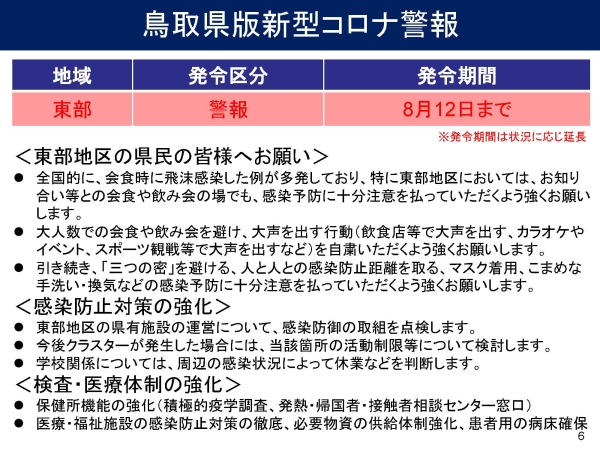 鳥取県版新型コロナ警報

| 地域 | 発令区分 | 発令期間 |
|---|---|---|
| 東部 | 警報 | 8月12日まで |

※発令期間は状況に応じ延長

＜東部地区の県民の皆様へお願い＞
● 全国的に、会食時に飛沫感染した例が多発しており、特に東部地区においては、お知り合い等との会食や飲み会の場でも、感染予防に十分注意を払っていただくよう強くお願いします。
● 大人数での会食や飲み会を避け、大声を出す行動(飲食店等で大声を出す、カラオケやイベント、スポーツ観戦等で大声を出すなど)を自粛いただくよう強くお願いします。
● 引き続き、「三つの密」を避ける、人と人との感染防止距離を取る、マスク着用、こまめな手洗い・換気などの感染予防に十分注意を払っていただくよう強くお願いします。

＜感染防止対策の強化＞
● 東部地区の県有施設の運営について、感染防御の取組を点検します。
● 今後クラスターが発生した場合には、当該箇所の活動制限等について検討します。
● 学校関係については、周辺の感染状況によって休業などを判断します。

＜検査・医療体制の強化＞
● 保健所機能の強化(積極的疫学調査、発熱・帰国者・接触者相談センター窓口)
● 医療・福祉施設の感染防止対策の徹底、必要物資の供給体制強化、患者用の病床確保

6